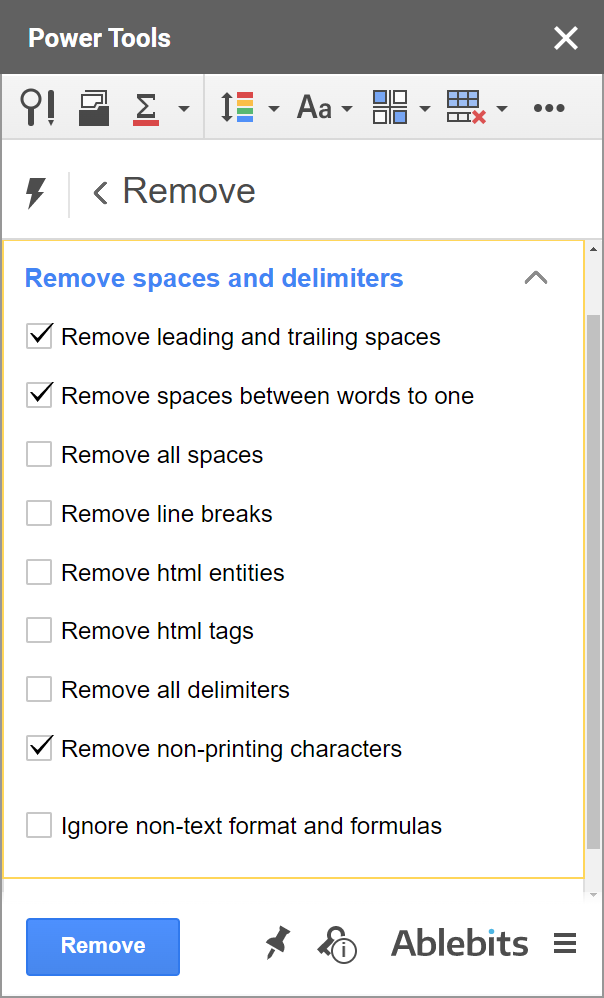 Power Tools

Aa

Remove

Remove spaces and delimiters

Remove leading and trailing spaces

Remove spaces between words to one

Remove all spaces

Remove line breaks

Remove html entities

Remove html tags

Remove all delimiters

Remove non-printing characters

Ignore non-text format and formulas

Remove

Ablebits